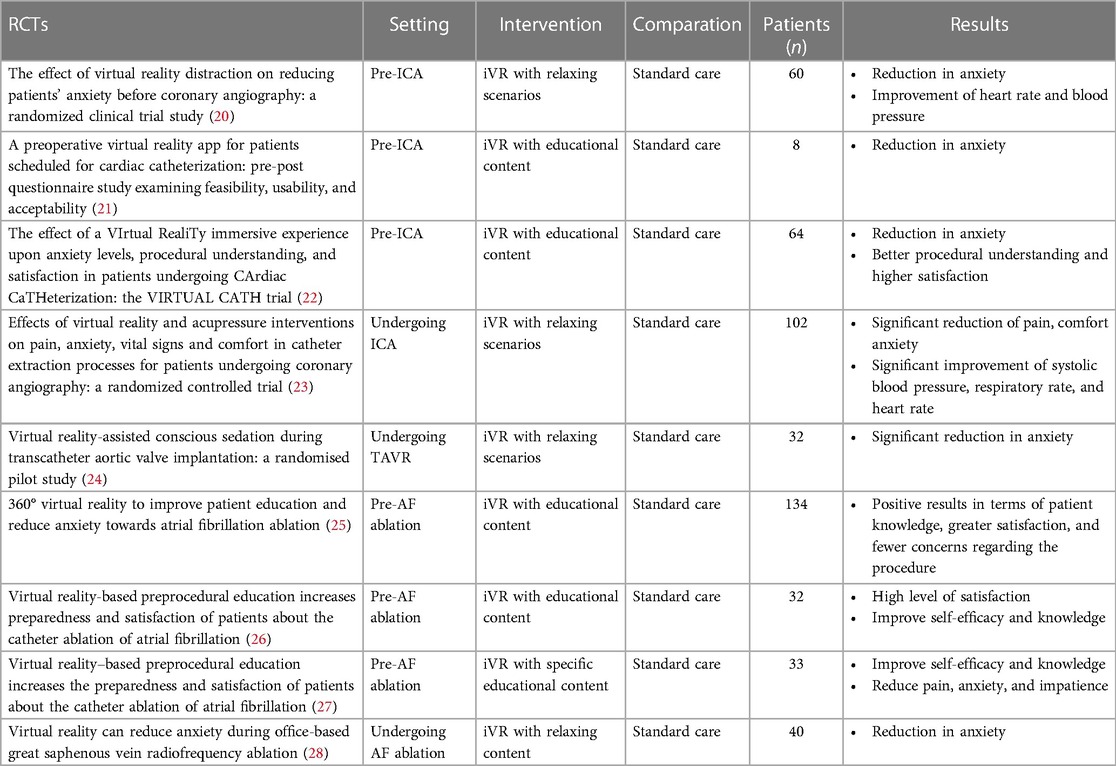 | RCTs | Setting | Intervention | Comparation | Patients ($n$) | Results |
|---|---|---|---|---|---|
| The effect of virtual reality distraction on reducing patients' anxiety before coronary angiography: a randomized clinical trial study (20) | Pre-ICA | iVR with relaxing scenarios | Standard care | 60 | • Reduction in anxiety • Improvement of heart rate and blood pressure |
| A preoperative virtual reality app for patients scheduled for cardiac catheterization: pre-post questionnaire study examining feasibility, usability, and acceptability (21) | Pre-ICA | iVR with educational content | Standard care | 8 | • Reduction in anxiety |
| The effect of a VIrtual RealiTy immersive experience upon anxiety levels, procedural understanding, and satisfaction in patients undergoing CArdiac CaTHeterization: the VIRTUAL CATH trial (22) | Pre-ICA | iVR with educational content | Standard care | 64 | • Reduction in anxiety • Better procedural understanding and higher satisfaction |
| Effects of virtual reality and acupressure interventions on pain, anxiety, vital signs and comfort in catheter extraction processes for patients undergoing coronary angiography: a randomized controlled trial (23) | Undergoing ICA | iVR with relaxing scenarios | Standard care | 102 | • Significant reduction of pain, comfort anxiety • Significant improvement of systolic blood pressure, respiratory rate, and heart rate |
| Virtual reality-assisted conscious sedation during transcatheter aortic valve implantation: a randomised pilot study (24) | Undergoing TAVR | iVR with relaxing scenarios | Standard care | 32 | • Significant reduction in anxiety |
| 360° virtual reality to improve patient education and reduce anxiety towards atrial fibrillation ablation (25) | Pre-AF ablation | iVR with educational content | Standard care | 134 | • Positive results in terms of patient knowledge, greater satisfaction, and fewer concerns regarding the procedure |
| Virtual reality-based preprocedural education increases preparedness and satisfaction of patients about the catheter ablation of atrial fibrillation (26) | Pre-AF ablation | iVR with educational content | Standard care | 32 | • High level of satisfaction • Improve self-efficacy and knowledge |
| Virtual reality–based preprocedural education increases the preparedness and satisfaction of patients about the catheter ablation of atrial fibrillation (27) | Pre-AF ablation | iVR with specific educational content | Standard care | 33 | • Improve self-efficacy and knowledge • Reduce pain, anxiety, and impatience |
| Virtual reality can reduce anxiety during office-based great saphenous vein radiofrequency ablation (28) | Undergoing AF ablation | iVR with relaxing content | Standard care | 40 | • Reduction in anxiety |